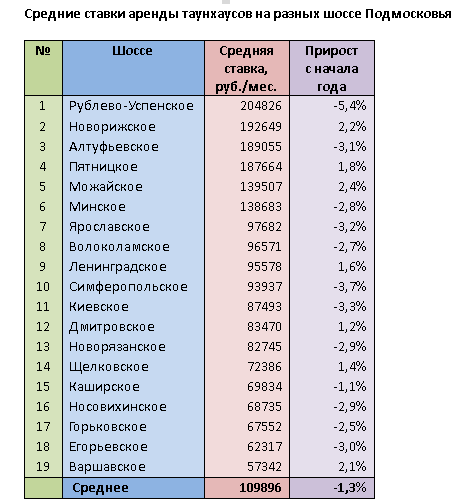 Средние ставки аренды таунхаусов на разных шоссе Подмосковья

| № | Шоссе | Средняя ставка, руб./мес. | Прирост с начала года |
|---|---|---|---|
| 1 | Рублево-Успенское | 204826 | -5,4% |
| 2 | Новорижское | 192649 | 2,2% |
| 3 | Алтуфьевское | 189055 | -3,1% |
| 4 | Пятницкое | 187664 | 1,8% |
| 5 | Можайское | 139507 | 2,4% |
| 6 | Минское | 138683 | -2,8% |
| 7 | Ярославское | 97682 | -3,2% |
| 8 | Волоколамское | 96571 | -2,7% |
| 9 | Ленинградское | 95578 | 1,6% |
| 10 | Симферопольское | 93937 | -3,7% |
| 11 | Киевское | 87493 | -3,3% |
| 12 | Дмитровское | 83470 | 1,2% |
| 13 | Новорязанское | 82745 | -2,9% |
| 14 | Щелковское | 72386 | 1,4% |
| 15 | Каширское | 69834 | -1,1% |
| 16 | Носовихинское | 68735 | -2,9% |
| 17 | Горьковское | 67552 | -2,5% |
| 18 | Егорьевское | 62317 | -3,0% |
| 19 | Варшавское | 57342 | 2,1% |
|  | Среднее | 109896 | -1,3% |